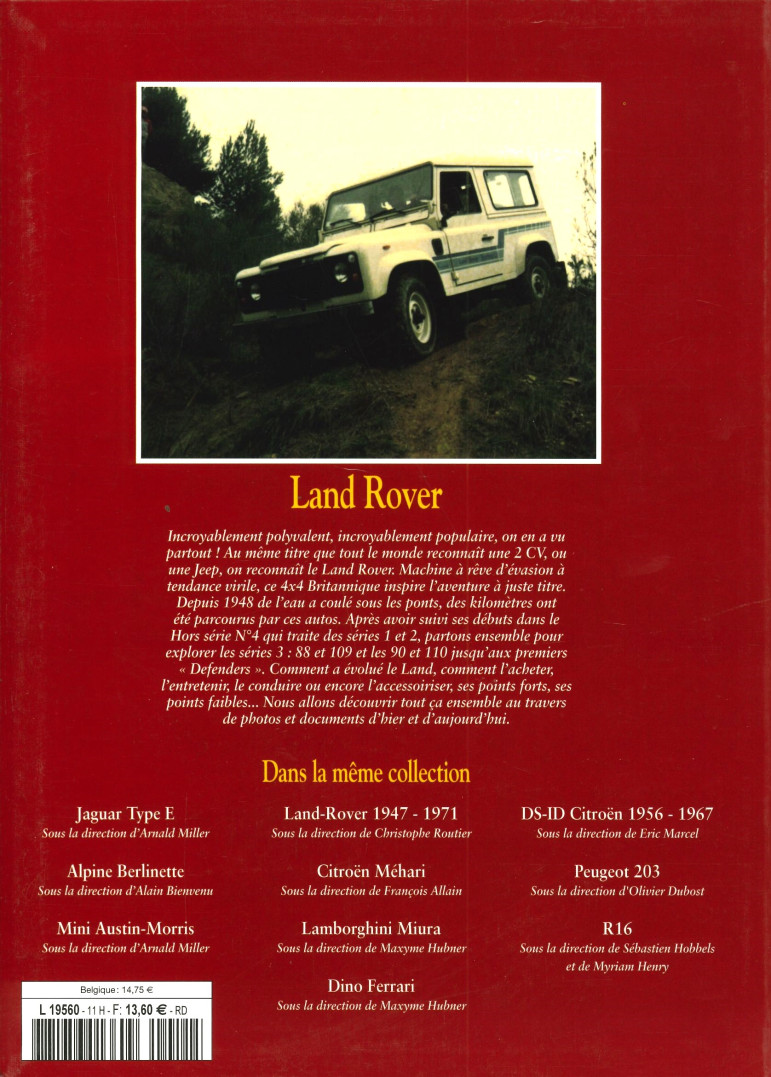 Land Rover

Incroyablement polyvalent, incroyablement populaire, on en a vu partout ! Au même titre que tout le monde reconnaît une 2 CV, ou une Jeep, on reconnaît le Land Rover. Machine à rêve d'évasion à tendance virile, ce 4x4 Britannique inspire l'aventure à juste titre. Depuis 1948 de l'eau a coulé sous les ponts, des kilomètres ont été parcourus par ces autos. Après avoir suivi ses débuts dans le Hors série N°4 qui traite des séries 1 et 2, partons ensemble pour explorer les séries 3 : 88 et 109 et les 90 et 110 jusqu'aux premiers « Defenders ». Comment a évolué le Land, comment l'acheter, l'entretenir, le conduire ou encore l'accessoiriser, ses points forts, ses points faibles... Nous allons découvrir tout ça ensemble au travers de photos et documents d'hier et d'aujourd'hui.

Dans la même collection

Jaguar Type E
Sous la direction d'Arnald Miller

Alpine Berlinette
Sous la direction d'Alain Bienvenu

Mini Austin-Morris
Sous la direction d'Arnald Miller

Land-Rover 1947 - 1971
Sous la direction de Christophe Routier

Citroën Méhari
Sous la direction de François Allain

Lamborghini Miura
Sous la direction de Maxyme Hubner

Dino Ferrari
Sous la direction de Maxyme Hubner

DS-ID Citroën 1956 - 1967
Sous la direction de Eric Marcel

Peugeot 203
Sous la direction d'Olivier Dubost

R16
Sous la direction de Sébastien Hobbels et de Myriam Henry

Belgique : 14,75 €
L 19560 - 11 H - F: 13,60 € - RD